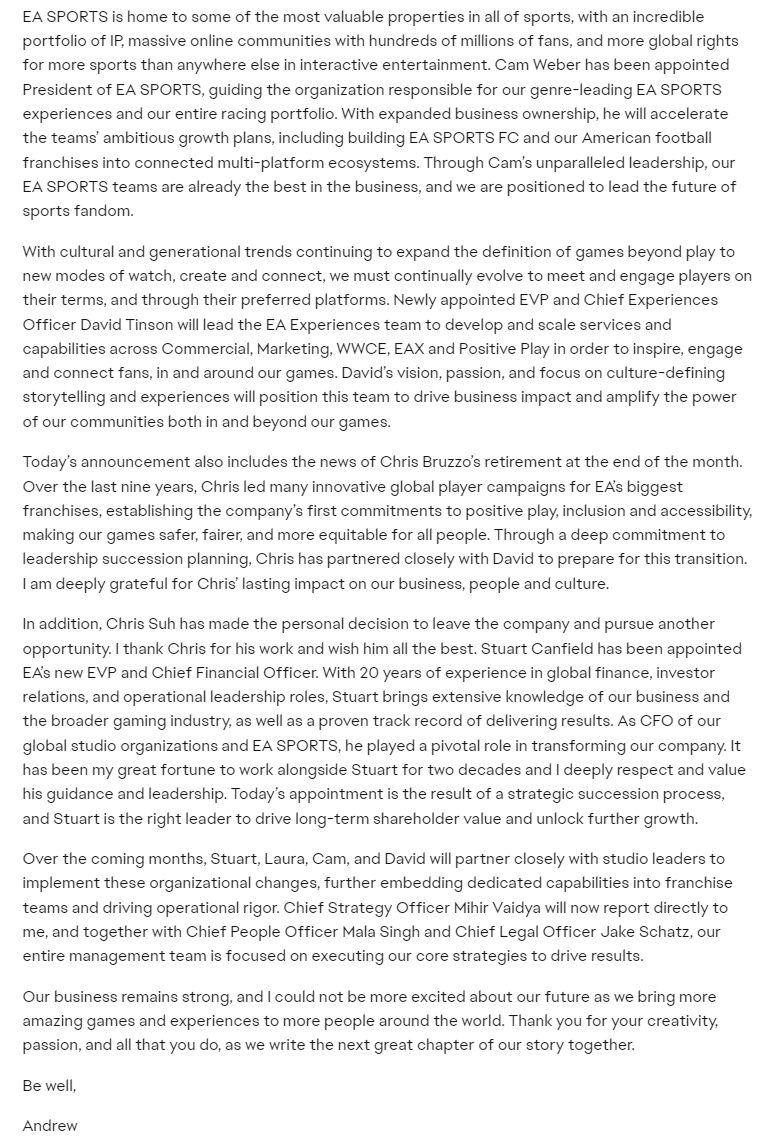 EA SPORTS is home to some of the most valuable properties in all of sports, with an incredible portfolio of IP, massive online communities with hundreds of millions of fans, and more global rights for more sports than anywhere else in interactive entertainment. Cam Weber has been appointed President of EA SPORTS, guiding the organization responsible for our genre-leading EA SPORTS experiences and our entire racing portfolio. With expanded business ownership, he will accelerate the teams' ambitious growth plans, including building EA SPORTS FC and our American football franchises into connected multi-platform ecosystems. Through Cam's unparalleled leadership, our EA SPORTS teams are already the best in the business, and we are positioned to lead the future of sports fandom.

With cultural and generational trends continuing to expand the definition of games beyond play to new modes of watch, create and connect, we must continually evolve to meet and engage players on their terms, and through their preferred platforms. Newly appointed EVP and Chief Experiences Officer David Tinson will lead the EA Experiences team to develop and scale services and capabilities across Commercial, Marketing, WWCE, EAX and Positive Play in order to inspire, engage and connect fans, in and around our games. David's vision, passion, and focus on culture-defining storytelling and experiences will position this team to drive business impact and amplify the power of our communities both in and beyond our games.

Today's announcement also includes the news of Chris Bruzzo's retirement at the end of the month. Over the last nine years, Chris led many innovative global player campaigns for EA's biggest franchises, establishing the company's first commitments to positive play, inclusion and accessibility, making our games safer, fairer, and more equitable for all people. Through a deep commitment to leadership succession planning, Chris has partnered closely with David to prepare for this transition. I am deeply grateful for Chris' lasting impact on our business, people and culture.

In addition, Chris Suh has made the personal decision to leave the company and pursue another opportunity. I thank Chris for his work and wish him all the best. Stuart Canfield has been appointed EA's new EVP and Chief Financial Officer. With 20 years of experience in global finance, investor relations, and operational leadership roles, Stuart brings extensive knowledge of our business and the broader gaming industry, as well as a proven track record of delivering results. As CFO of our global studio organizations and EA SPORTS, he played a pivotal role in transforming our company. It has been my great fortune to work alongside Stuart for two decades and I deeply respect and value his guidance and leadership. Today's appointment is the result of a strategic succession process, and Stuart is the right leader to drive long-term shareholder value and unlock further growth.

Over the coming months, Stuart, Laura, Cam, and David will partner closely with studio leaders to implement these organizational changes, further embedding dedicated capabilities into franchise teams and driving operational rigor. Chief Strategy Officer Mihir Vaidya will now report directly to me, and together with Chief People Officer Mala Singh and Chief Legal Officer Jake Schatz, our entire management team is focused on executing our core strategies to drive results.

Our business remains strong, and I could not be more excited about our future as we bring more amazing games and experiences to more people around the world. Thank you for your creativity, passion, and all that you do, as we write the next great chapter of our story together.

Be well,

Andrew